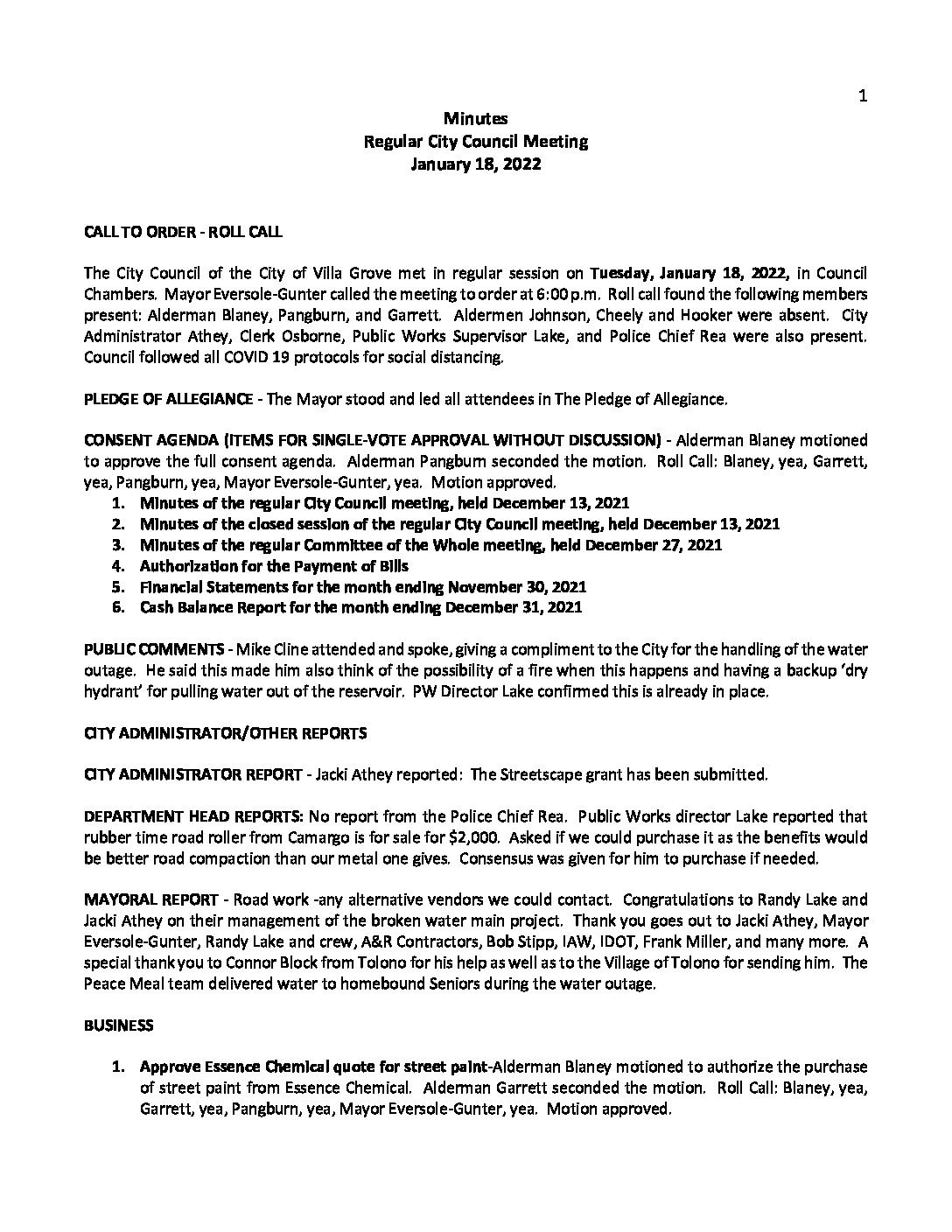 1

Minutes
Regular City Council Meeting
January 18, 2022

CALL TO ORDER - ROLL CALL

The City Council of the City of Villa Grove met in regular session on Tuesday, January 18, 2022, in Council Chambers. Mayor Eversole-Gunter called the meeting to order at 6:00 p.m. Roll call found the following members present: Alderman Blaney, Pangburn, and Garrett. Aldermen Johnson, Cheely and Hooker were absent. City Administrator Athey, Clerk Osborne, Public Works Supervisor Lake, and Police Chief Rea were also present. Council followed all COVID 19 protocols for social distancing.

PLEDGE OF ALLEGIANCE - The Mayor stood and led all attendees in The Pledge of Allegiance.

CONSENT AGENDA (ITEMS FOR SINGLE-VOTE APPROVAL WITHOUT DISCUSSION) - Alderman Blaney motioned to approve the full consent agenda. Alderman Pangburn seconded the motion. Roll Call: Blaney, yea, Garrett, yea, Pangburn, yea, Mayor Eversole-Gunter, yea. Motion approved.
1. Minutes of the regular City Council meeting, held December 13, 2021
2. Minutes of the closed session of the regular City Council meeting, held December 13, 2021
3. Minutes of the regular Committee of the Whole meeting, held December 27, 2021
4. Authorization for the Payment of Bills
5. Financial Statements for the month ending November 30, 2021
6. Cash Balance Report for the month ending December 31, 2021

PUBLIC COMMENTS - Mike Cline attended and spoke, giving a compliment to the City for the handling of the water outage. He said this made him also think of the possibility of a fire when this happens and having a backup 'dry hydrant' for pulling water out of the reservoir. PW Director Lake confirmed this is already in place.

CITY ADMINISTRATOR/OTHER REPORTS

CITY ADMINISTRATOR REPORT - Jacki Athey reported: The Streetscape grant has been submitted.

DEPARTMENT HEAD REPORTS: No report from the Police Chief Rea. Public Works director Lake reported that rubber time road roller from Camargo is for sale for $2,000. Asked if we could purchase it as the benefits would be better road compaction than our metal one gives. Consensus was given for him to purchase if needed.

MAYORAL REPORT - Road work -any alternative vendors we could contact. Congratulations to Randy Lake and Jacki Athey on their management of the broken water main project. Thank you goes out to Jacki Athey, Mayor Eversole-Gunter, Randy Lake and crew, A&R Contractors, Bob Stipp, IAW, IDOT, Frank Miller, and many more. A special thank you to Connor Block from Tolono for his help as well as to the Village of Tolono for sending him. The Peace Meal team delivered water to homebound Seniors during the water outage.

BUSINESS

1. Approve Essence Chemical quote for street paint-Alderman Blaney motioned to authorize the purchase of street paint from Essence Chemical. Alderman Garrett seconded the motion. Roll Call: Blaney, yea, Garrett, yea, Pangburn, yea, Mayor Eversole-Gunter, yea. Motion approved.